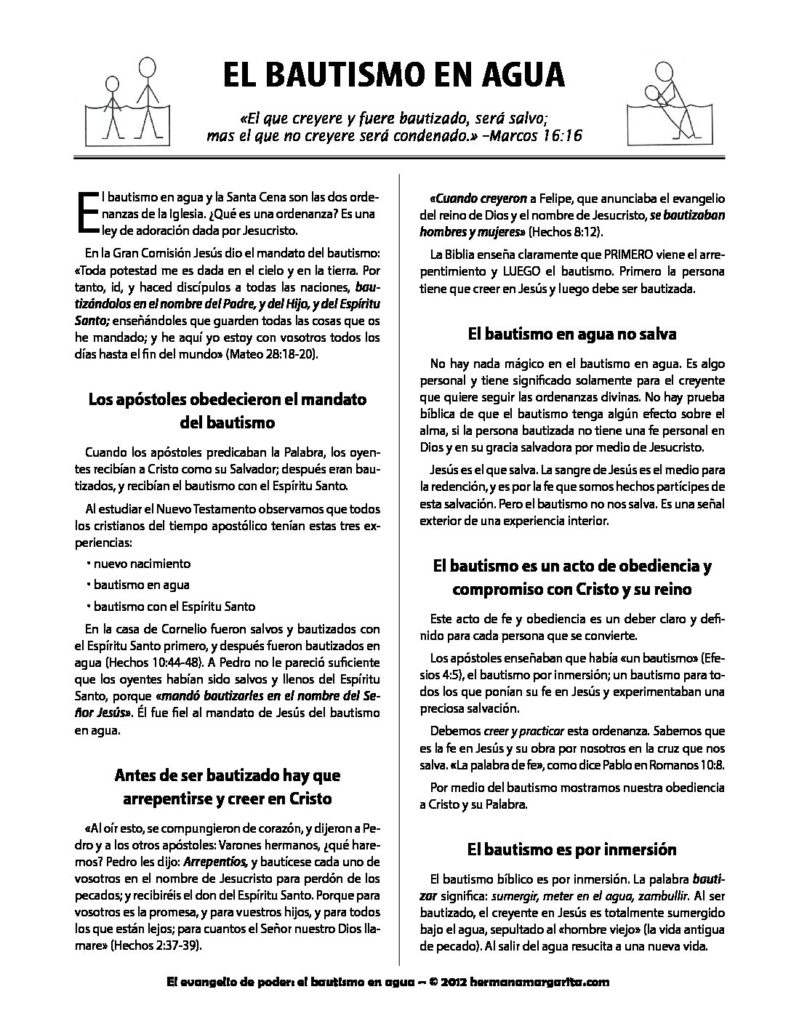 EL BAUTISMO EN AGUA

«El que creyere y fuere bautizado, será salvo; mas el que no creyere será condenado.» –Marcos 16:16

El bautismo en agua y la Santa Cena son las dos ordenanzas de la Iglesia. ¿Qué es una ordenanza? Es una ley de adoración dada por Jesucristo.

En la Gran Comisión Jesús dio el mandato del bautismo: «Toda potestad me es dada en el cielo y en la tierra. Por tanto, id, y haced discípulos a todas las naciones, bautizándolos en el nombre del Padre, y del Hijo, y del Espíritu Santo; enseñándoles que guarden todas las cosas que os he mandado; y he aquí yo estoy con vosotros todos los días hasta el fin del mundo» (Mateo 28:18-20).

Los apóstoles obedecieron el mandato del bautismo

Cuando los apóstoles predicaban la Palabra, los oyentes recibían a Cristo como su Salvador; después eran bautizados, y recibían el bautismo con el Espíritu Santo.

Al estudiar el Nuevo Testamento observamos que todos los cristianos del tiempo apostólico tenían estas tres experiencias:

• nuevo nacimiento
• bautismo en agua
• bautismo con el Espíritu Santo

En la casa de Cornelio fueron salvos y bautizados con el Espíritu Santo primero, y después fueron bautizados en agua (Hechos 10:44-48). A Pedro no le pareció suficiente que los oyentes habían sido salvos y llenos del Espíritu Santo, porque «mandó bautizarles en el nombre del Señor Jesús». Él fue fiel al mandato de Jesús del bautismo en agua.

Antes de ser bautizado hay que arrepentirse y creer en Cristo

«Al oír esto, se compungieron de corazón, y dijeron a Pedro y a los otros apóstoles: Varones hermanos, ¿qué haremos? Pedro les dijo: Arrepentíos, y bautícese cada uno de vosotros en el nombre de Jesucristo para perdón de los pecados; y recibiréis el don del Espíritu Santo. Porque para vosotros es la promesa, y para vuestros hijos, y para todos los que están lejos; para cuantos el Señor nuestro Dios llamare» (Hechos 2:37-39).

«Cuando creyeron a Felipe, que anunciaba el evangelio del reino de Dios y el nombre de Jesucristo, se bautizaban hombres y mujeres» (Hechos 8:12).

La Biblia enseña claramente que PRIMERO viene el arrepentimiento y LUEGO el bautismo. Primero la persona tiene que creer en Jesús y luego debe ser bautizada.

El bautismo en agua no salva

No hay nada mágico en el bautismo en agua. Es algo personal y tiene significado solamente para el creyente que quiere seguir las ordenanzas divinas. No hay prueba bíblica de que el bautismo tenga algún efecto sobre el alma, si la persona bautizada no tiene una fe personal en Dios y en su gracia salvadora por medio de Jesucristo.

Jesús es el que salva. La sangre de Jesús es el medio para la redención, y es por la fe que somos hechos partícipes de esta salvación. Pero el bautismo no nos salva. Es una señal exterior de una experiencia interior.

El bautismo es un acto de obediencia y compromiso con Cristo y su reino

Este acto de fe y obediencia es un deber claro y definido para cada persona que se convierte.

Los apóstoles enseñaban que había «un bautismo» (Efesios 4:5), el bautismo por inmersión; un bautismo para todos los que ponían su fe en Jesús y experimentaban una preciosa salvación.

Debemos creer y practicar esta ordenanza. Sabemos que es la fe en Jesús y su obra por nosotros en la cruz que nos salva. «La palabra de fe», como dice Pablo en Romanos 10:8.

Por medio del bautismo mostramos nuestra obediencia a Cristo y su Palabra.

El bautismo es por inmersión

El bautismo bíblico es por inmersión. La palabra bautizar significa: sumergir, meter en el agua, zambullir. Al ser bautizado, el creyente en Jesús es totalmente sumergido bajo el agua, sepultado al «hombre viejo» (la vida antigua de pecado). Al salir del agua resucita a una nueva vida.

El evangelio de poder: el bautismo en agua -- © 2012 hermanamargarita.com